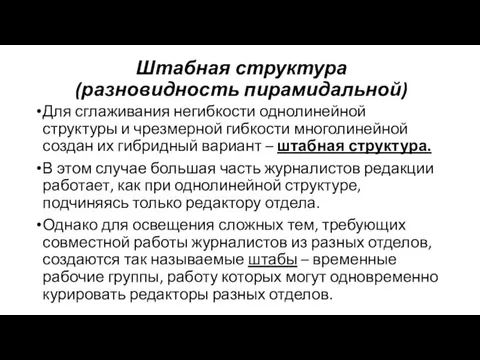 Штабная структура (разновидность пирамидальной)

•Для сглаживания негибкости однолинейной структуры и чрезмерной гибкости многолинейной создан их гибридный вариант – штабная структура.

•В этом случае большая часть журналистов редакции работает, как при однолинейной структуре, подчиняясь только редактору отдела.

•Однако для освещения сложных тем, требующих совместной работы журналистов из разных отделов, создаются так называемые штабы – временные рабочие группы, работу которых могут одновременно курировать редакторы разных отделов.